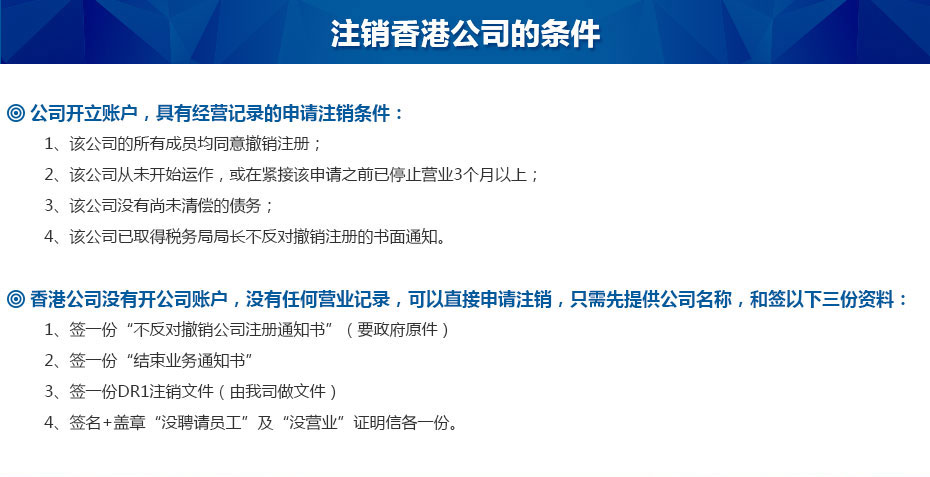 注销香港公司的条件

◎ 公司开立账户，具有经营记录的申请注销条件：

1、该公司的所有成员均同意撤销注册；

2、该公司从未开始运作，或在紧接该申请之前已停止营业3个月以上；

3、该公司没有尚未清偿的债务；

4、该公司已取得税务局局长不反对撤销注册的书面通知。

◎ 香港公司没有开公司账户，没有任何营业记录，可以直接申请注销，只需先提供公司名称，和签以下三份资料：

1、签一份“不反对撤销公司注册通知书”（要政府原件）

2、签一份“结束业务通知书”

3、签一份DR1注销文件（由我司做文件）

4、签名+盖章“没聘请员工”及“没营业”证明信各一份。